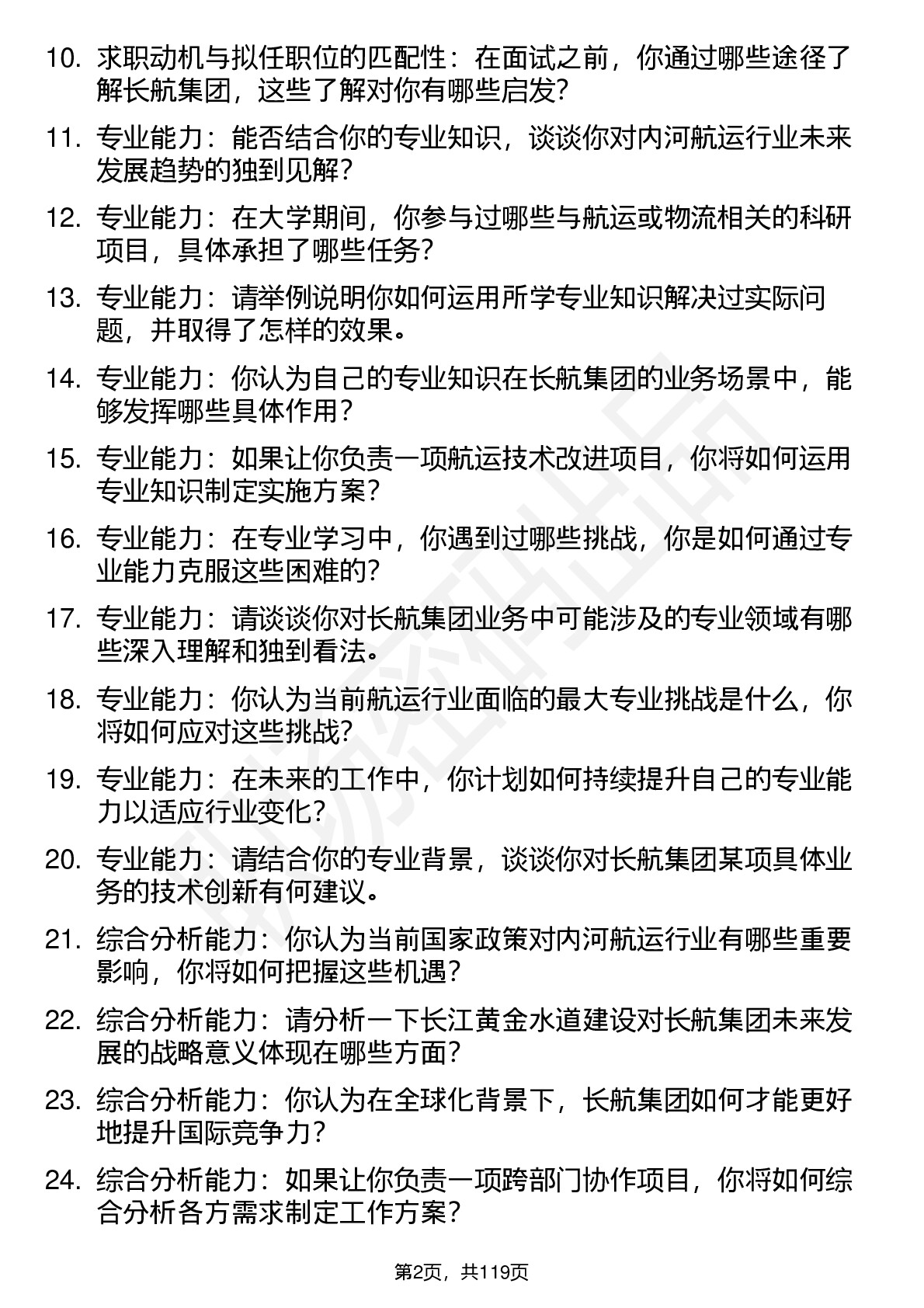 10. 求职动机与拟任职位的匹配性：在面试之前，你通过哪些途径了解长航集团，这些了解对你有哪些启发？

11. 专业能力：能否结合你的专业知识，谈谈你对内河航运行业未来发展趋势的独到见解？

12. 专业能力：在大学期间，你参与过哪些与航运或物流相关的科研项目，具体承担了哪些任务？

13. 专业能力：请举例说明你如何运用所学专业知识解决过实际问题，并取得了怎样的效果。

14. 专业能力：你认为自己的专业知识在长航集团的业务场景中，能够发挥哪些具体作用？

15. 专业能力：如果让你负责一项航运技术改进项目，你将如何运用专业知识制定实施方案？

16. 专业能力：在专业学习中，你遇到过哪些挑战，你是如何通过专业能力克服这些困难的？

17. 专业能力：请谈谈你对长航集团业务中可能涉及的专业领域有哪些深入理解和独到看法。

18. 专业能力：你认为当前航运行业面临的最大专业挑战是什么，你将如何应对这些挑战？

19. 专业能力：在未来的工作中，你计划如何持续提升自己的专业能力以适应行业变化？

20. 专业能力：请结合你的专业背景，谈谈你对长航集团某项具体业务的技术创新有何建议。

21. 综合分析能力：你认为当前国家政策对内河航运行业有哪些重要影响，你将如何把握这些机遇？

22. 综合分析能力：请分析一下长江黄金水道建设对长航集团未来发展的战略意义体现在哪些方面？

23. 综合分析能力：你认为在全球化背景下，长航集团如何才能更好地提升国际竞争力？

24. 综合分析能力：如果让你负责一项跨部门协作项目，你将如何综合分析各方需求制定工作方案？

第2页，共119页